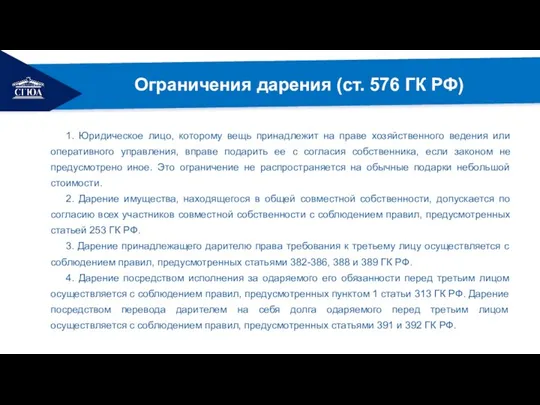 СГЮА

Ограничения дарения (ст. 576 ГК РФ)

1. Юридическое лицо, которому вещь принадлежит на праве хозяйственного ведения или оперативного управления, вправе подарить ее с согласия собственника, если законом не предусмотрено иное. Это ограничение не распространяется на обычные подарки небольшой стоимости.

2. Дарение имущества, находящегося в общей совместной собственности, допускается по согласию всех участников совместной собственности с соблюдением правил, предусмотренных статьей 253 ГК РФ.

3. Дарение принадлежащего дарителю права требования к третьему лицу осуществляется с соблюдением правил, предусмотренных статьями 382-386, 388 и 389 ГК РФ.

4. Дарение посредством исполнения за одаряемого его обязанности перед третьим лицом осуществляется с соблюдением правил, предусмотренных пунктом 1 статьи 313 ГК РФ. Дарение посредством перевода дарителем на себя долга одаряемого перед третьим лицом осуществляется с соблюдением правил, предусмотренных статьями 391 и 392 ГК РФ.